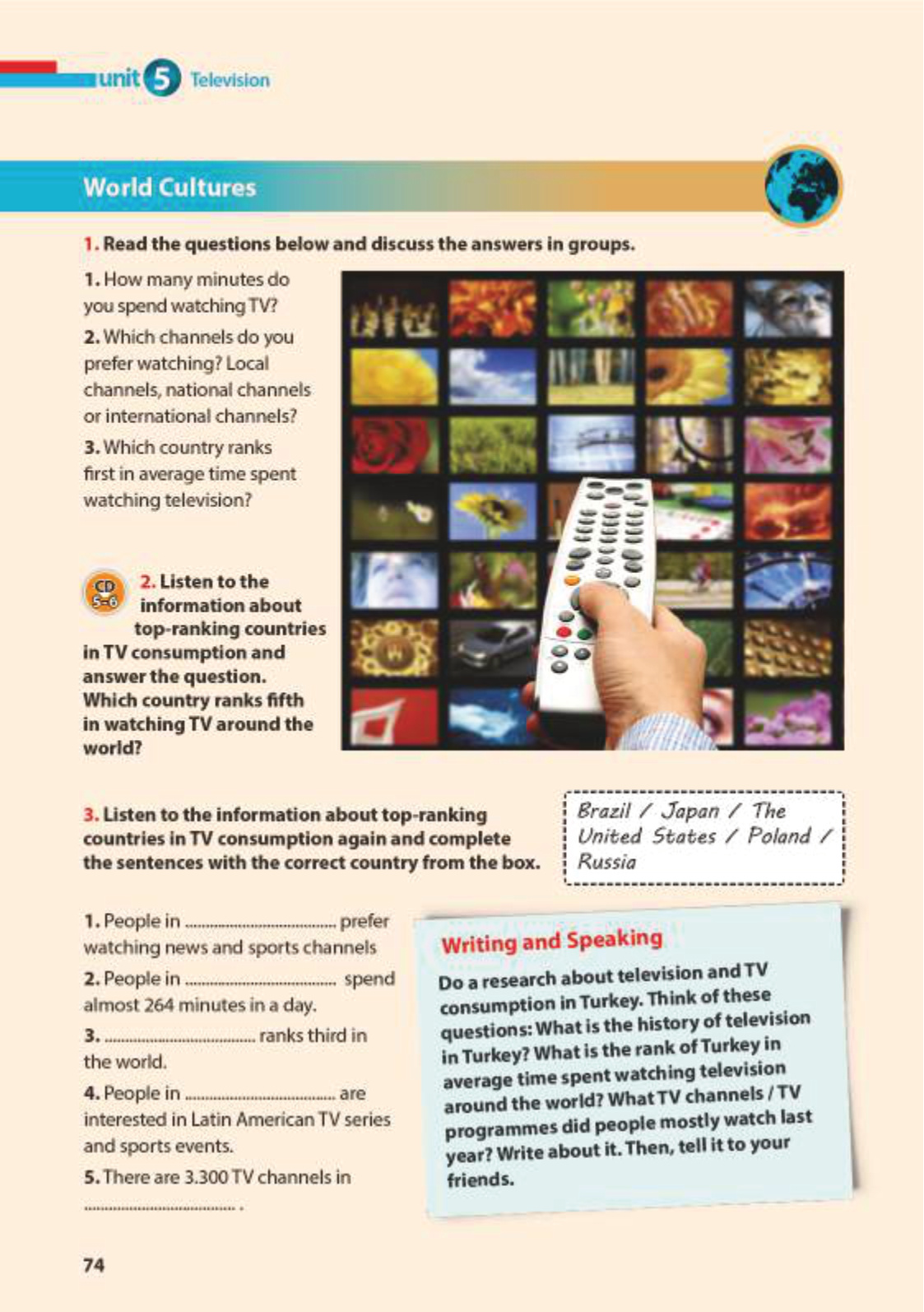 unit 5 Television

World Cultures

1. Read the questions below and discuss the answers in groups.

1. How many minutes do you spend watching TV?

2. Which channels do you prefer watching? Local channels, national channels or international channels?

3. Which country ranks first in average time spent watching television?

CD 5-6

2. Listen to the information about top-ranking countries in TV consumption and answer the question. Which country ranks fifth in watching TV around the world?

3. Listen to the information about top-ranking countries in TV consumption again and complete the sentences with the correct country from the box.

Brazil / Japan / The United States / Poland / Russia

1. People in ____ prefer watching news and sports channels

2. People in ____ spend almost 264 minutes in a day.

3. ____ ranks third in the world.

4. People in ____ are interested in Latin American TV series and sports events.

5. There are 3.300 TV channels in ____ .

Writing and Speaking

Do a research about television and TV consumption in Turkey. Think of these questions: What is the history of television in Turkey? What is the rank of Turkey in average time spent watching television around the world? What TV channels / TV programmes did people mostly watch last year? Write about it. Then, tell it to your friends.

74